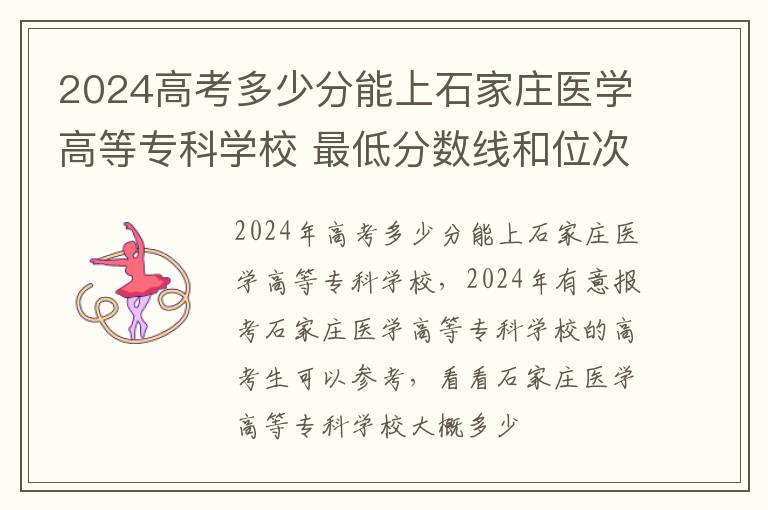 2024高考多少分能上石家庄医学高等专科学校 最低分数线和位次

2024年高考多少分能上石家庄医学高等专科学校，2024年有意报考石家庄医学高等专科学校的高考生可以参考，看看石家庄医学高等专科学校大概多少